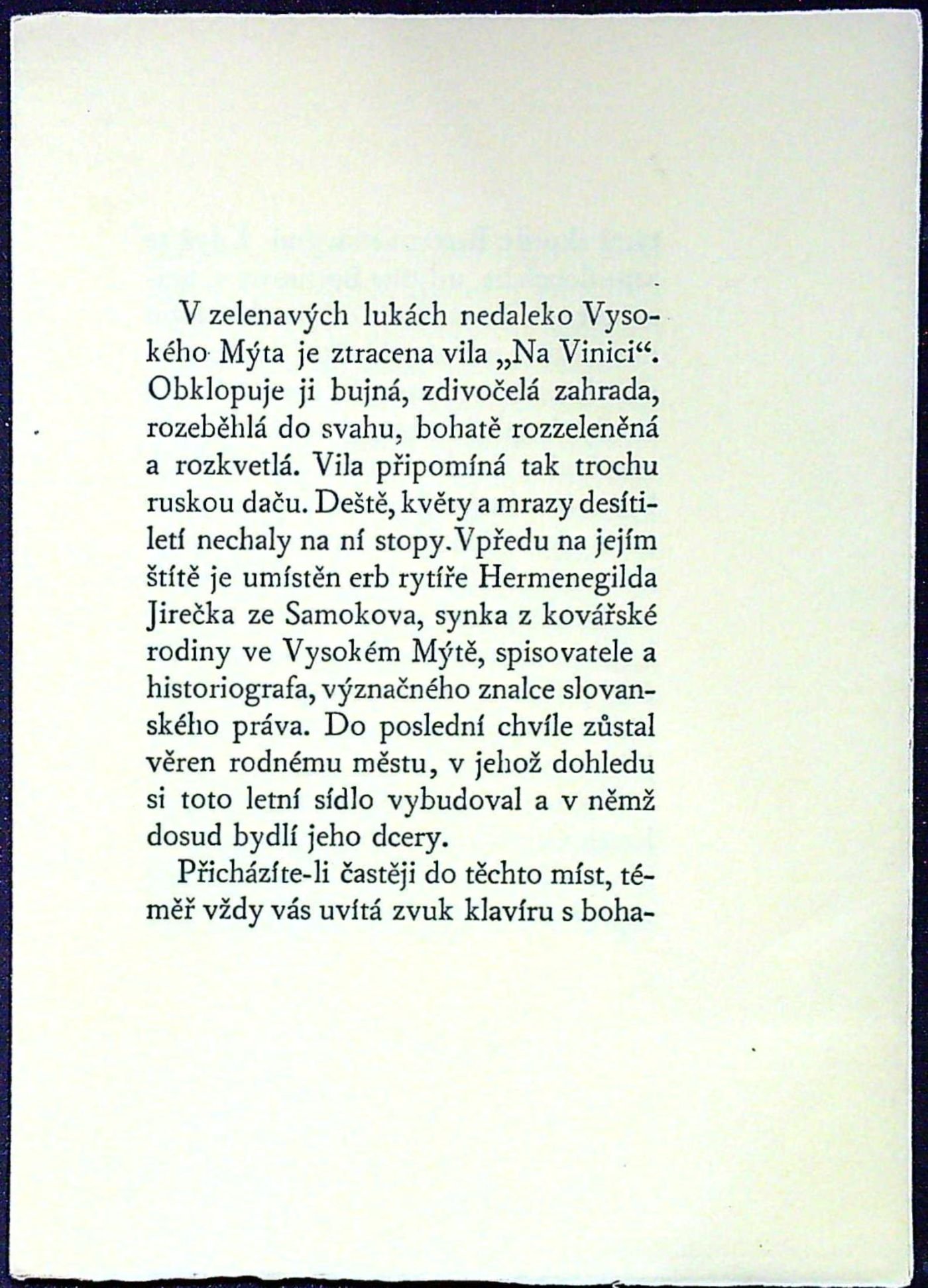 V zelenavých lukách nedaleko Vysokého Mýta je ztracena vila „Na Vinici“. Obklopuje ji bujná, zdivočelá zahrada, rozeběhlá do svahu, bohatě rozzeleněná a rozkvetlá. Vila připomíná tak trochu ruskou daču. Deště, květy a mrazy desítiletí nechaly na ní stopy. Vpředu na jejím štítě je umístěn erb rytíře Hermenegilda Jirečka ze Samokova, synka z kovářské rodiny ve Vysokém Mýtě, spisovatele a historiografa, význačného znalce slovanského práva. Do poslední chvíle zůstal věren rodnému městu, v jehož dohledu si toto letní sídlo vybudoval a v němž dosud bydlí jeho dcery.

Přicházíte-li častěji do těchto míst, téměř vždy vás uvítá zvuk klavíru s boha-